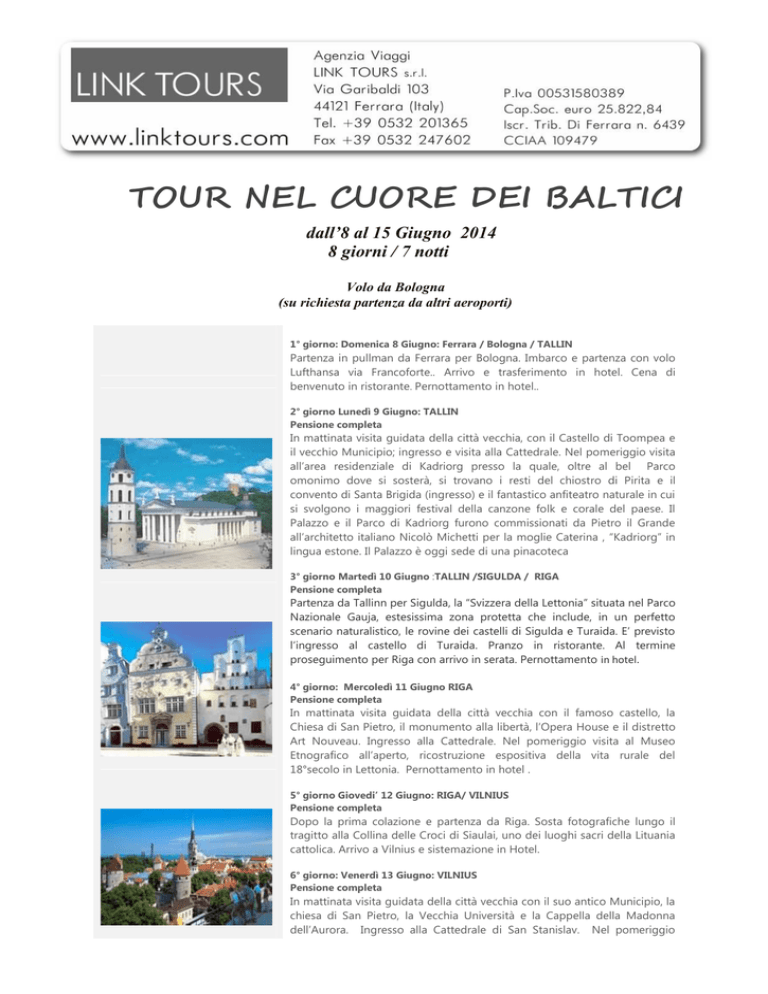 LINK TOURS

www.linktours.com

Agenzia Viaggi
LINK TOURS s.r.l.
Via Garibaldi 103
44121 Ferrara (Italy)
Tel. +39 0532 201365
Fax +39 0532 247602

P.Iva 00531580389
Cap.Soc. euro 25.822,84
Iscr. Trib. Di Ferrara n. 6439
CCIAA 109479

TOUR NEL CUORE DEI BALTICI

dall'8 al 15 Giugno 2014
8 giorni / 7 notti

Volo da Bologna
(su richiesta partenza da altri aeroporti)

1° giorno: Domenica 8 Giugno: Ferrara / Bologna / TALLIN
Partenza in pullman da Ferrara per Bologna. Imbarco e partenza con volo Lufthansa via Francoforte.. Arrivo e trasferimento in hotel. Cena di benvenuto in ristorante. Pernottamento in hotel..

2° giorno Lunedì 9 Giugno: TALLIN
Pensione completa
In mattinata visita guidata della città vecchia, con il Castello di Toompea e il vecchio Municipio; ingresso e visita alla Cattedrale. Nel pomeriggio visita all'area residenziale di Kadriorg presso la quale, oltre al bel Parco omonimo dove si sosterà, si trovano i resti del chiostro di Pirita e il convento di Santa Brigida (ingresso) e il fantastico anfiteatro naturale in cui si svolgono i maggiori festival della canzone folk e corale del paese. Il Palazzo e il Parco di Kadriorg furono commissionati da Pietro il Grande all'architetto italiano Nicolò Michetti per la moglie Caterina , "Kadriorg" in lingua estone. Il Palazzo è oggi sede di una pinacoteca

3° giorno Martedì 10 Giugno :TALLIN /SIGULDA / RIGA
Pensione completa
Partenza da Tallinn per Sigulda, la "Svizzera della Lettonia" situata nel Parco Nazionale Gauja, estesissima zona protetta che include, in un perfetto scenario naturalistico, le rovine dei castelli di Sigulda e Turaida. E' previsto l'ingresso al castello di Turaida. Pranzo in ristorante. Al termine proseguimento per Riga con arrivo in serata. Pernottamento in hotel.

4° giorno: Mercoledì 11 Giugno RIGA
Pensione completa
In mattinata visita guidata della città vecchia con il famoso castello, la Chiesa di San Pietro, il monumento alla libertà, l'Opera House e il distretto Art Nouveau. Ingresso alla Cattedrale. Nel pomeriggio visita al Museo Etnografico all'aperto, ricostruzione espositiva della vita rurale del 18°secolo in Lettonia. Pernottamento in hotel .

5° giorno Giovedi' 12 Giugno: RIGA/ VILNIUS
Pensione completa
Dopo la prima colazione e partenza da Riga. Sosta fotografiche lungo il tragitto alla Collina delle Croci di Siaulai, uno dei luoghi sacri della Lituania cattolica. Arrivo a Vilnius e sistemazione in Hotel.

6° giorno: Venerdì 13 Giugno: VILNIUS
Pensione completa
In mattinata visita guidata della città vecchia con il suo antico Municipio, la chiesa di San Pietro, la Vecchia Università e la Cappella della Madonna dell'Aurora. Ingresso alla Cattedrale di San Stanislav. Nel pomeriggio